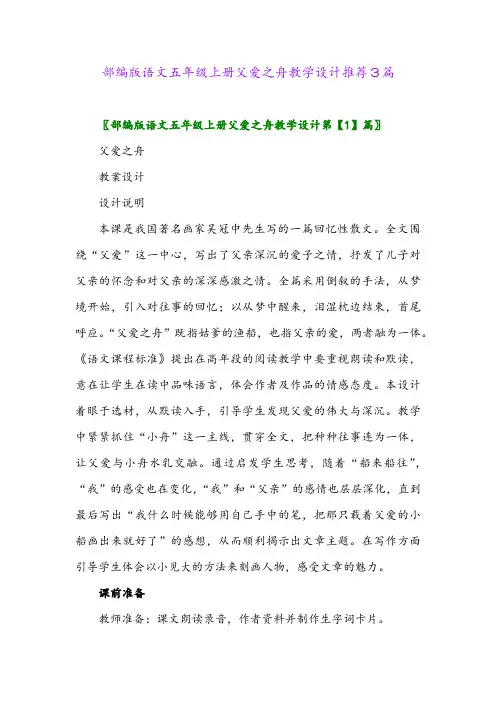 部编版语文五年级上册父爱之舟教学设计推荐3篇

〖部编版语文五年级上册父爱之舟教学设计第【1】篇〗

父爱之舟

教案设计

设计说明

本课是我国著名画家吴冠中先生写的一篇回忆性散文。全文围绕“父爱”这一中心，写出了父亲深沉的爱子之情，抒发了儿子对父亲的怀念和对父亲的深深感激之情。全篇采用倒叙的手法，从梦境开始，引入对往事的回忆；以从梦中醒来，泪湿枕边结束，首尾呼应。“父爱之舟”既指姑爹的渔船，也指父亲的爱，两者融为一体。《语文课程标准》提出在高年段的阅读教学中要重视朗读和默读，意在让学生在读中品味语言，体会作者及作品的情感态度。本设计着眼于选材，从默读入手，引导学生发现父爱的伟大与深沉。教学中紧紧抓住“小舟”这一主线，贯穿全文，把种种往事连为一体，让父爱与小舟水乳交融。通过启发学生思考，随着“船来船往”，“我”的感受也在变化，“我”和“父亲”的感情也层层深化，直到最后写出“我什么时候能够用自己手中的笔，把那只载着父爱的小船画出来就好了”的感想，从而顺利揭示出文章主题。在写作方面引导学生体会以小见大的方法来刻画人物，感受文章的魅力。

课前准备

教师准备：课文朗读录音，作者资料并制作生字词卡片。